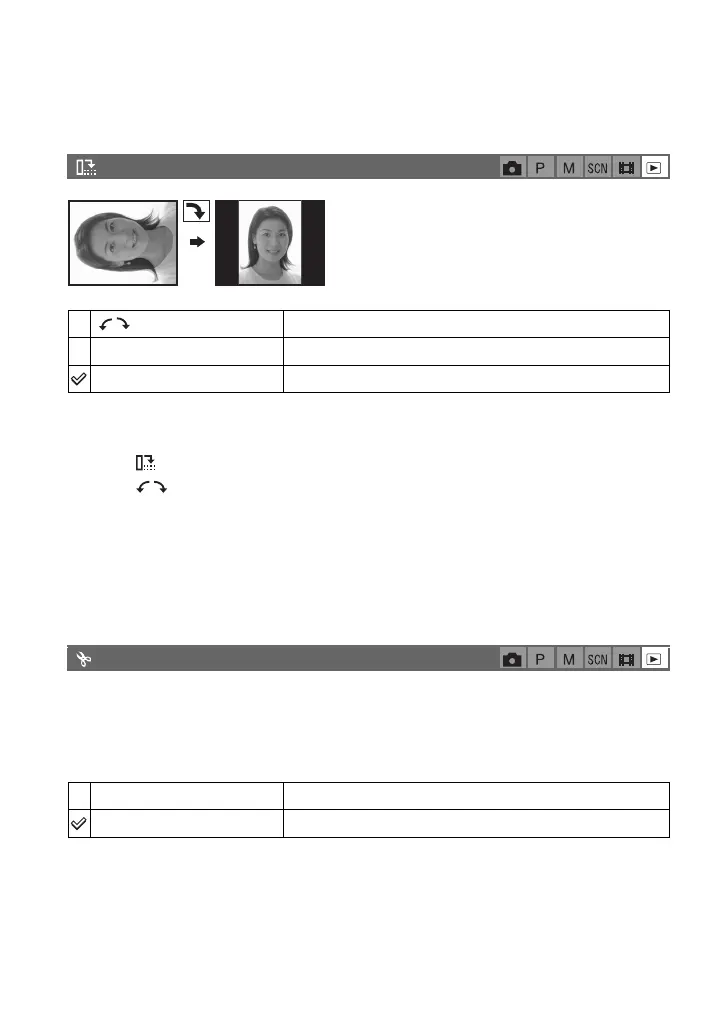 P M SCN

P M SCN